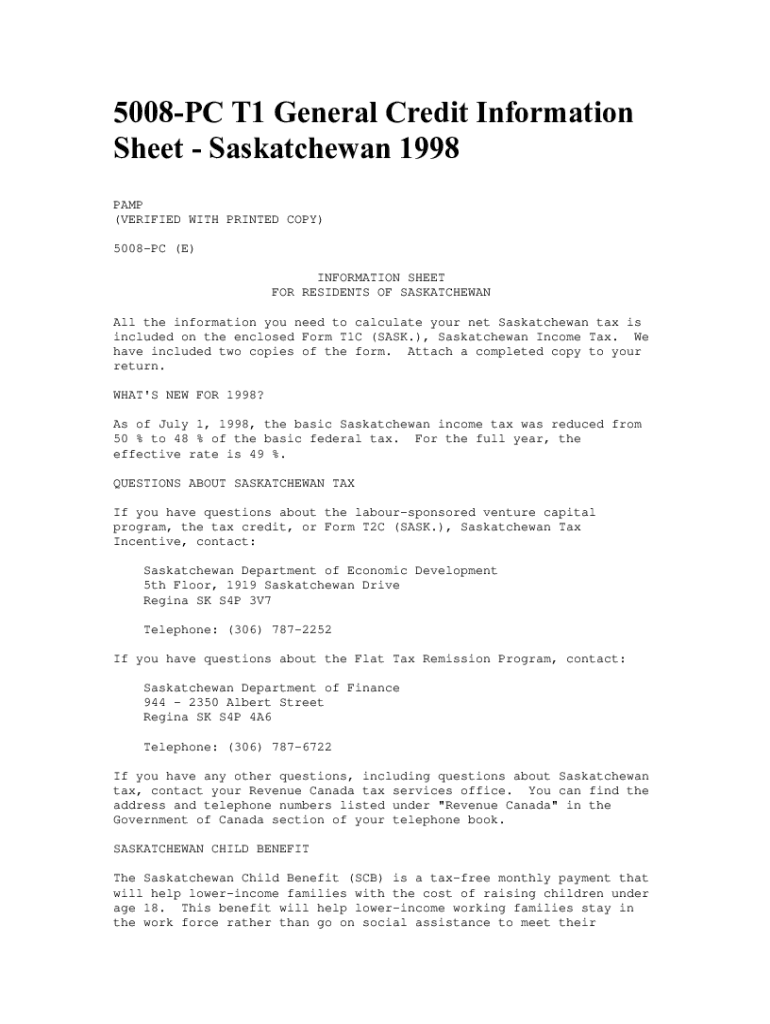 5008-PC T1 General Credit Information Sheet - Saskatchewan 1998

PAMP
(VERIFIED WITH PRINTED COPY)

5008-PC (E)

INFORMATION SHEET
FOR RESIDENTS OF SASKATCHEWAN

All the information you need to calculate your net Saskatchewan tax is included on the enclosed Form T1C (SASK.), Saskatchewan Income Tax. We have included two copies of the form. Attach a completed copy to your return.

WHAT'S NEW FOR 1998?

As of July 1, 1998, the basic Saskatchewan income tax was reduced from 50 % to 48 % of the basic federal tax. For the full year, the effective rate is 49 %.

QUESTIONS ABOUT SASKATCHEWAN TAX

If you have questions about the labour-sponsored venture capital program, the tax credit, or Form T2C (SASK.), Saskatchewan Tax Incentive, contact:

Saskatchewan Department of Economic Development
5th Floor, 1919 Saskatchewan Drive
Regina SK S4P 3V7

Telephone: (306) 787-2252

If you have questions about the Flat Tax Remission Program, contact:

Saskatchewan Department of Finance
944 - 2350 Albert Street
Regina SK S4P 4A6

Telephone: (306) 787-6722

If you have any other questions, including questions about Saskatchewan tax, contact your Revenue Canada tax services office. You can find the address and telephone numbers listed under "Revenue Canada" in the Government of Canada section of your telephone book.

SASKATCHEWAN CHILD BENEFIT

The Saskatchewan Child Benefit (SCB) is a tax-free monthly payment that will help lower-income families with the cost of raising children under age 18. This benefit will help lower-income working families stay in the work force rather than go on social assistance to meet their